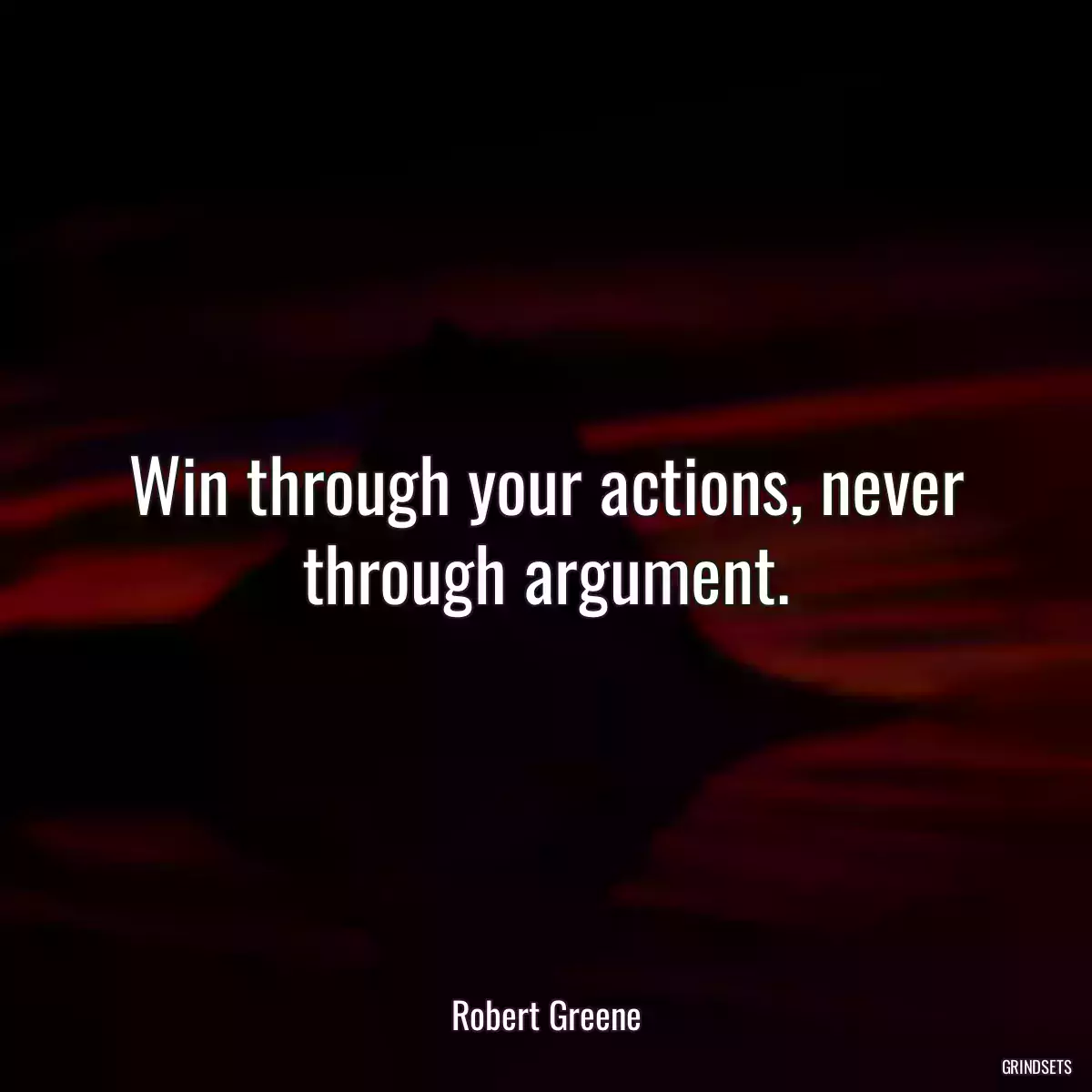 Win through your actions, never through argument.

Robert Greene

GRINDSETS